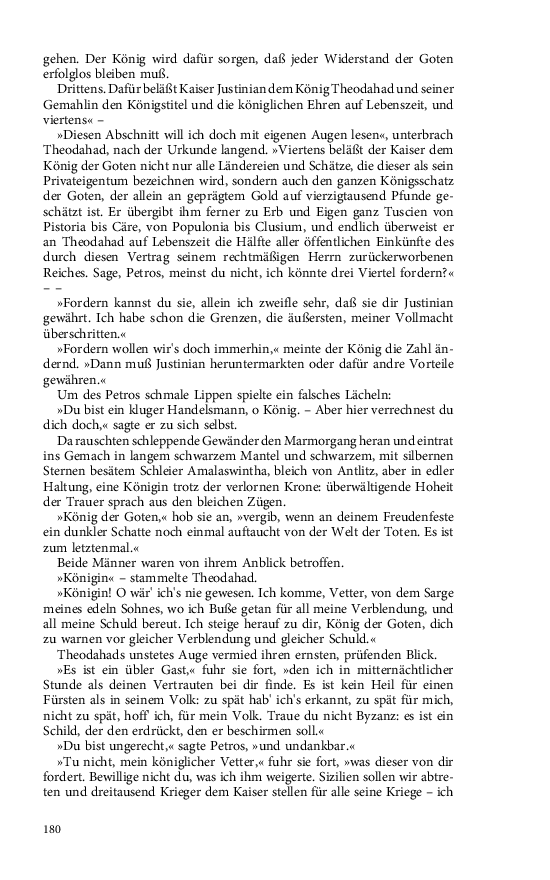 gehen. Der König wird dafür sorgen, daß jeder Widerstand der Goten erfolglos bleiben muß.

Drittens. Dafür beläßt Kaiser Justinian dem König Theodahad und seiner Gemahlin den Königstitel und die königlichen Ehren auf Lebenszeit, und viertens« –

»Diesen Abschnitt will ich doch mit eigenen Augen lesen«, unterbrach Theodahad, nach der Urkunde langend. »Viertens beläßt der Kaiser dem König der Goten nicht nur alle Ländereien und Schätze, die dieser als sein Privateigentum bezeichnen wird, sondern auch den ganzen Königsschatz der Goten, der allein an geprägtem Gold auf vierzigtausend Pfunde geschätzt ist. Er übergibt ihm ferner zu Erb und Eigen ganz Tuscien von Pistoria bis Cäre, von Populonia bis Clusium, und endlich überweist er an Theodahad auf Lebenszeit die Hälfte aller öffentlichen Einkünfte des durch diesen Vertrag seinem rechtmäßigen Herrn zurückerworbenen Reiches. Sage, Petros, meinst du nicht, ich könnte drei Viertel fordern?« – –

»Fordern kannst du sie, allein ich zweifle sehr, daß sie dir Justinian gewährt. Ich habe schon die Grenzen, die äußersten, meiner Vollmacht überschritten.«

»Fordern wollen wir's doch immerhin,« meinte der König die Zahl ändernd. »Dann muß Justinian heruntermarkten oder dafür andre Vorteile gewähren.«

Um des Petros schmale Lippen spielte ein falsches Lächeln:

»Du bist ein kluger Handelsmann, o König. – Aber hier verrechnest du dich doch,« sagte er zu sich selbst.

Da rauschten schleppende Gewänder den Marmorgang heran und eintrat ins Gemach in langem schwarzem Mantel und schwarzem, mit silbernen Sternen besätem Schleier Amalaswintha, bleich von Antlitz, aber in edler Haltung, eine Königin trotz der verlornen Krone: überwältigende Hoheit der Trauer sprach aus den bleichen Zügen.

»König der Goten,« hob sie an, »vergib, wenn an deinem Freudenfeste ein dunkler Schatte noch einmal auftaucht von der Welt der Toten. Es ist zum letztenmal.«

Beide Männer waren von ihrem Anblick betroffen.

»Königin« – stammelte Theodahad.

»Königin! O wär' ich's nie gewesen. Ich komme, Vetter, von dem Sarge meines edeln Sohnes, wo ich Buße getan für all meine Verblendung, und all meine Schuld bereut. Ich steige herauf zu dir, König der Goten, dich zu warnen vor gleicher Verblendung und gleicher Schuld.«

Theodahads unstetes Auge vermied ihren ernsten, prüfenden Blick.

»Es ist ein übler Gast,« fuhr sie fort, »den ich in mitternächtlicher Stunde als deinen Vertrauten bei dir finde. Es ist kein Heil für einen Fürsten als in seinem Volk: zu spät hab' ich's erkannt, zu spät für mich, nicht zu spät, hoff' ich, für mein Volk. Traue du nicht Byzanz: es ist ein Schild, der den erdrückt, den er beschirmen soll.«

»Du bist ungerecht,« sagte Petros, »und undankbar.«

»Tu nicht, mein königlicher Vetter,« fuhr sie fort, »was dieser von dir fordert. Bewillige nicht du, was ich ihm weigerte. Sizilien sollen wir abtreten und dreitausend Krieger dem Kaiser stellen für alle seine Kriege – ich

180